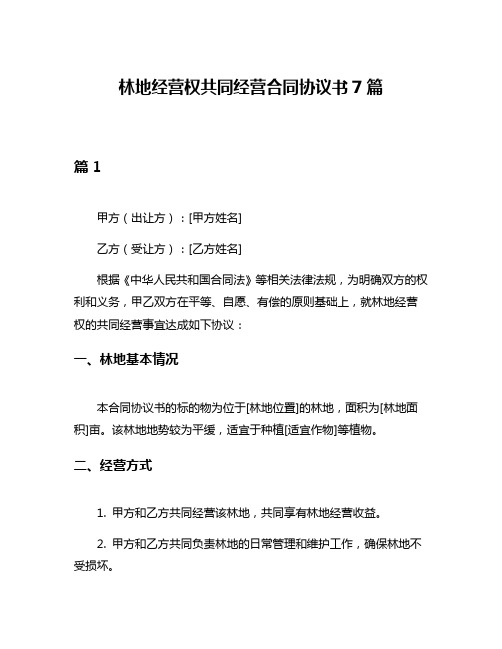 林地经营权共同经营合同协议书 7 篇

篇 1

甲方（出让方）：[甲方姓名]

乙方（受让方）：[乙方姓名]

根据《中华人民共和国合同法》等相关法律法规，为明确双方的权利和义务，甲乙双方在平等、自愿、有偿的原则基础上，就林地经营权的共同经营事宜达成如下协议：

一、林地基本情况

本合同协议书的标的物为位于[林地位置]的林地，面积为[林地面积]亩。该林地地势较为平缓，适宜于种植[适宜作物]等植物。

二、经营方式

1. 甲方和乙方共同经营该林地，共同享有林地经营收益。

2. 甲方和乙方共同负责林地的日常管理和维护工作，确保林地不受损坏。